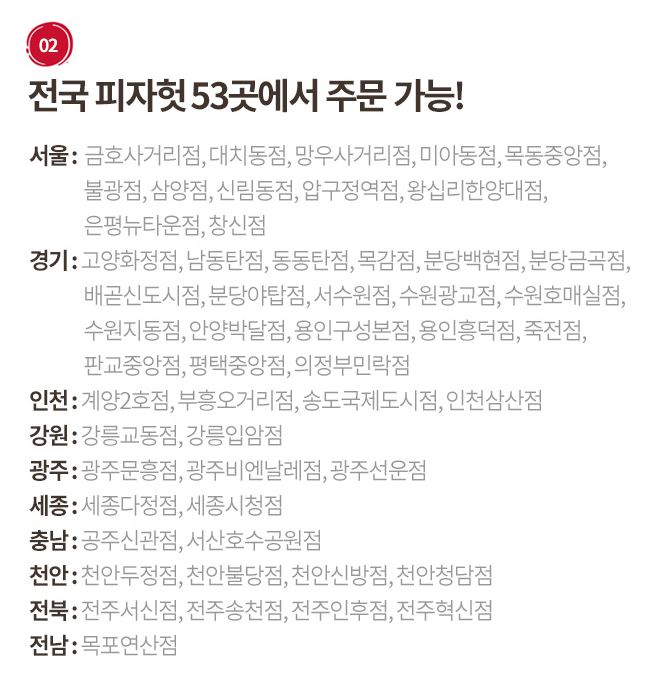 02

전국 피자헛 53곳에서 주문 가능!

서울 : 금호사거리점, 대치동점, 망우사거리점, 미아동점, 목동중앙점, 불광점, 삼양점, 신림동점, 압구정역점, 왕십리한양대점, 은평뉴타운점, 창신점

경기 : 고양화정점, 남동탄점, 동동탄점, 목감점, 분당백현점, 분당금곡점, 배곧신도시점, 분당야탑점, 서수원점, 수원광교점, 수원호매실점, 수원지동점, 안양박달점, 용인구성본점, 용인흥덕점, 죽전점, 판교중앙점, 평택중앙점, 의정부민락점

인천 : 계양2호점, 부흥오거리점, 송도국제도시점, 인천삼산점

강원 : 강릉교동점, 강릉입암점

광주 : 광주문흥점, 광주비엔날레점, 광주선운점

세종 : 세종다정점, 세종시청점

충남 : 공주신관점, 서산호수공원점

천안 : 천안두정점, 천안불당점, 천안신방점, 천안청담점

전북 : 전주서신점, 전주송천점, 전주인후점, 전주혁신점

전남 : 목포연산점